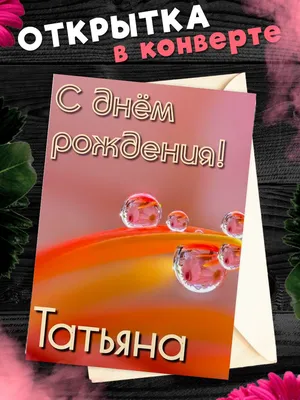 ОТКРЫТКА
в конверте

С днём рождения!

Татьяна